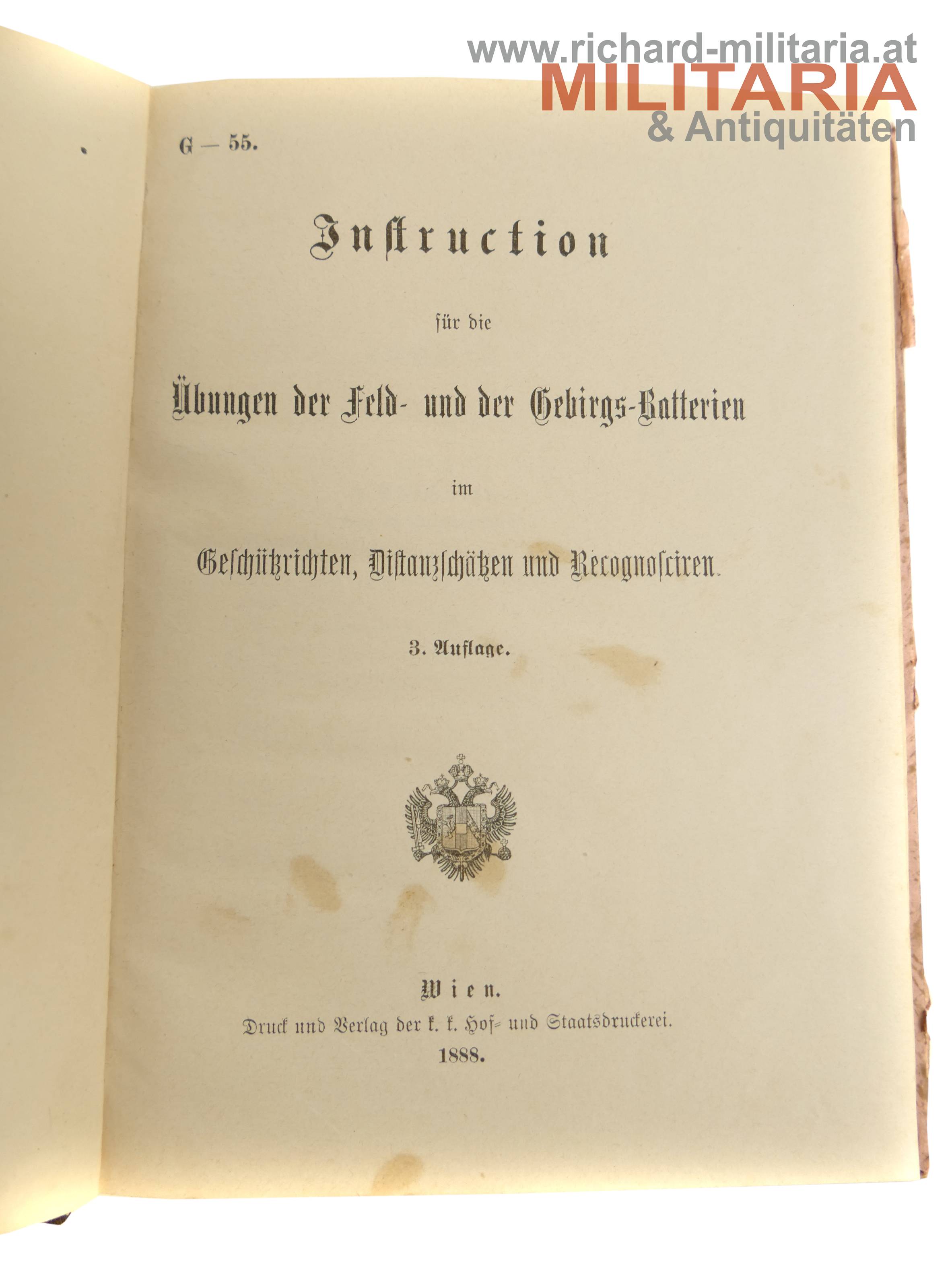 www.richard-militaria.at
MILITARIA
& Antiquitäten

G — 55.

Instruction

für die

Übungen der Feld- und der Gebirgs-Batterien

im

Geschützrichten, Distanzschätzen und Recognosciren.

3. Auflage.

Wien.
Druck und Verlag der k. k. Hof- und Staatsdruckerei.
1888.